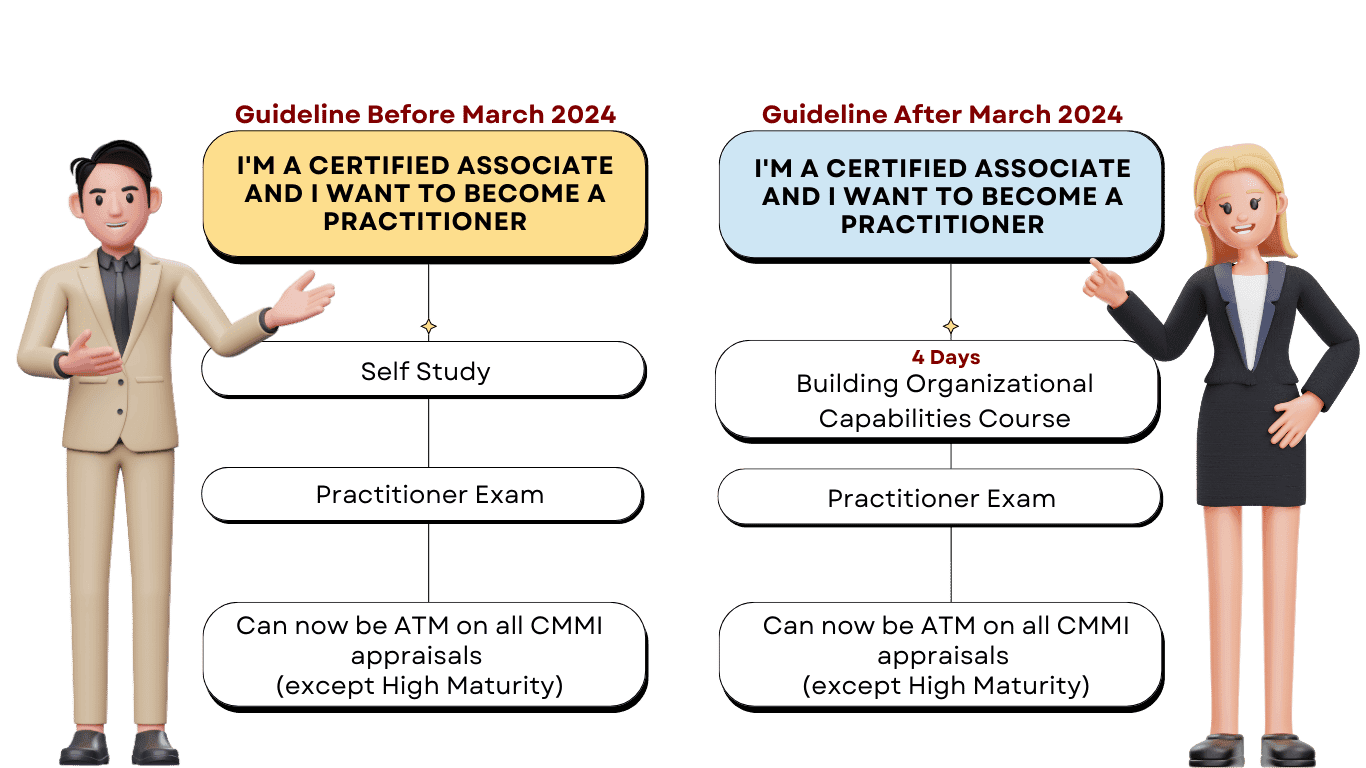 Guideline Before March 2024

I'M A CERTIFIED ASSOCIATE AND I WANT TO BECOME A PRACTITIONER

Self Study

Practitioner Exam

Can now be ATM on all CMMI appraisals (except High Maturity)

Guideline After March 2024

I'M A CERTIFIED ASSOCIATE AND I WANT TO BECOME A PRACTITIONER

4 Days
Building Organizational Capabilities Course

Practitioner Exam

Can now be ATM on all CMMI appraisals (except High Maturity)